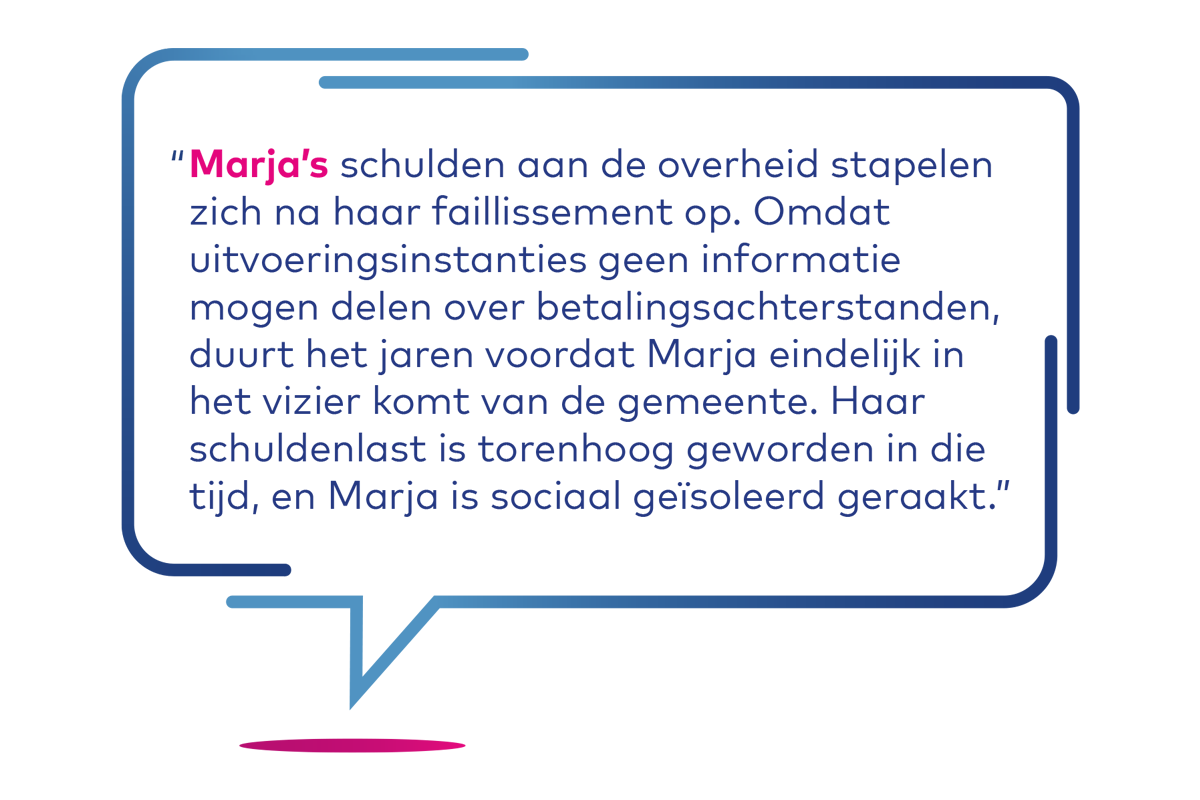 "Marja's schulden aan de overheid stapelen zich na haar faillissement op. Omdat uitvoeringsinstanties geen informatie mogen delen over betalingsachterstanden, duurt het jaren voordat Marja eindelijk in het vizier komt van de gemeente. Haar schuldenlast is torenhoog geworden in die tijd, en Marja is sociaal geïsoleerd geraakt."